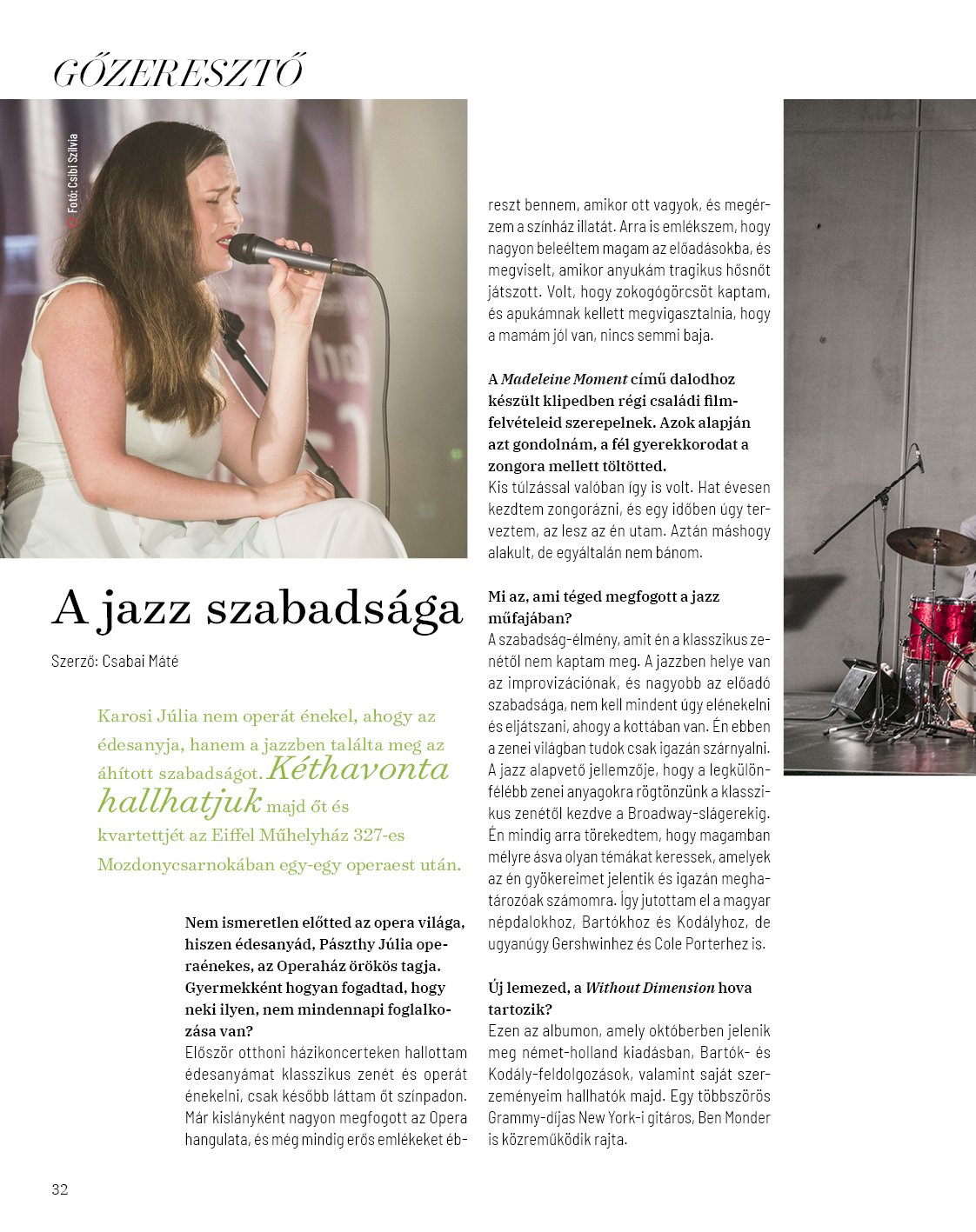 GŐZERESZTŐ

Fotó: Csibi Szilvia

A jazz szabadsága

Szerző: Csabai Máté

Karosi Júlia nem operát énekel, ahogy az édesanyja, hanem a jazzben találta meg az áhított szabadságot. Kéthavonta hallhatjuk majd őt és kvartettjét az Eiffel Műhelyház 327-es Mozdonycsarnokában egy-egy operaest után.

Nem ismeretlen előtted az opera világa, hiszen édesanyád, Pászthy Júlia operaénekes, az Operaház örökös tagja. Gyermekként hogyan fogadtad, hogy neki ilyen, nem mindennapi foglalkozása van?
Először otthoni házikoncerteken hallottam édesanyámat klasszikus zenét és operát énekelni, csak később láttam őt színpadon. Már kislányként nagyon megfogott az Opera hangulata, és még mindig erős emlékeket ébreszt bennem, amikor ott vagyok, és megérzem a színház illatát. Arra is emlékszem, hogy nagyon beleéltem magam az előadásokba, és megviselt, amikor anyukám tragikus hősnőt játszott. Volt, hogy zokogógörcsöt kaptam, és apukámnak kellett megvigasztalnia, hogy a mamám jól van, nincs semmi baja.

A Madeleine Moment című dalodhoz készült klipedben régi családi filmfelvételeid szerepelnek. Azok alapján azt gondolnám, a fél gyerekkorodat a zongora mellett töltötted.
Kis túlzással valóban így is volt. Hat évesen kezdtem zongorázni, és egy időben úgy terveztem, az lesz az én utam. Aztán máshogy alakult, de egyáltalán nem bánom.

Mi az, ami téged megfogott a jazz műfajában?
A szabadság-élmény, amit én a klasszikus zenétől nem kaptam meg. A jazzben helye van az improvizációnak, és nagyobb az előadó szabadsága, nem kell mindent úgy elénekelni és eljátszani, ahogy a kottában van. Én ebben a zenei világban tudok csak igazán szárnyalni. A jazz alapvető jellemzője, hogy a legkülönfélébb zenei anyagokra rögtönzünk a klasszikus zenétől kezdve a Broadway-slágerekig. Én mindig arra törekedtem, hogy magamban mélyre ásva olyan témákat keressek, amelyek az én gyökereimet jelentik és igazán meghatározóak számomra. Így jutottam el a magyar népdalokhoz, Bartókhoz és Kodályhoz, de ugyanúgy Gershwinhez és Cole Porterhez is.

Új lemezed, a Without Dimension hova tartozik?
Ezen az albumon, amely októberben jelenik meg német-holland kiadásban, Bartók- és Kodály-feldolgozások, valamint saját szerzeményeim hallhatók majd. Egy többszörös Grammy-díjas New York-i gitáros, Ben Monder is közreműködik rajta.

32